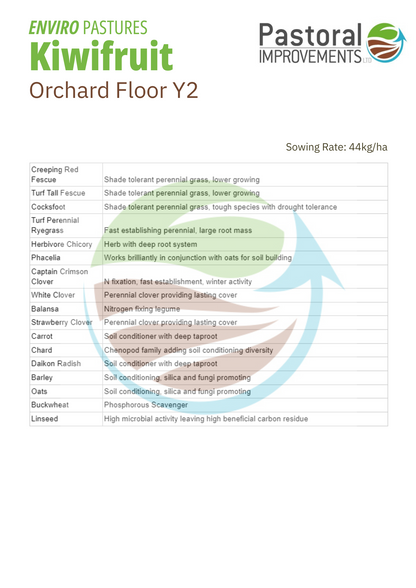 ENVIRO PASTURES
Kiwifruit
Orchard Floor Y2

Pastoral IMPROVEMENTS LTD

Sowing Rate: 44kg/ha

| | |
|---|---|
| Creeping Red Fescue | Shade tolerant perennial grass, lower growing |
| Turf Tall Fescue | Shade tolerant perennial grass, lower growing |
| Cocksfoot | Shade tolerant perennial grass, tough species with drought tolerance |
| Turf Perennial Ryegrass | Fast establishing perennial, large root mass |
| Herbivore Chicory | Herb with deep root system |
| Phacelia | Works brilliantly in conjunction with oats for soil building |
| Captain Crimson Clover | N fixation, fast establishment, winter activity |
| White Clover | Perennial clover providing lasting cover |
| Balansa | Nitrogen fixing legume |
| Strawberry Clover | Perennial clover providing lasting cover |
| Carrot | Soil conditioner with deep taproot |
| Chard | Chenopod family adding soil conditioning diversity |
| Daikon Radish | Soil conditioner with deep taproot |
| Barley | Soil conditioning, silica and fungi promoting |
| Oats | Soil conditioning, silica and fungi promoting |
| Buckwheat | Phosphorous Scavenger |
| Linseed | High microbial activity leaving high beneficial carbon residue |